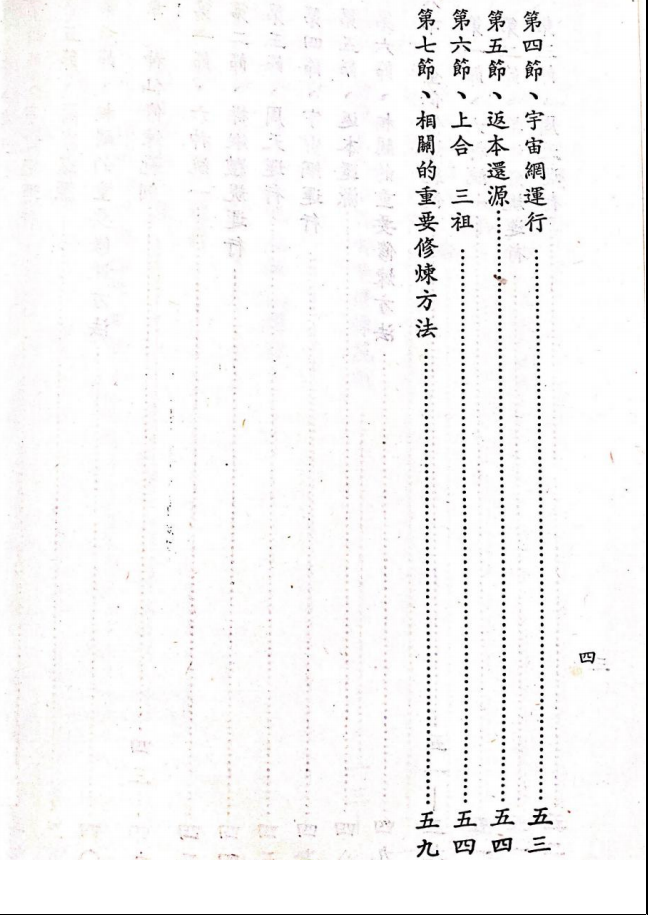 第四節、宇宙網運行 五三
第五節、返本還源 五四
第六節、上合 三祖 五四
第七節、相關的重要修煉方法 五九

四